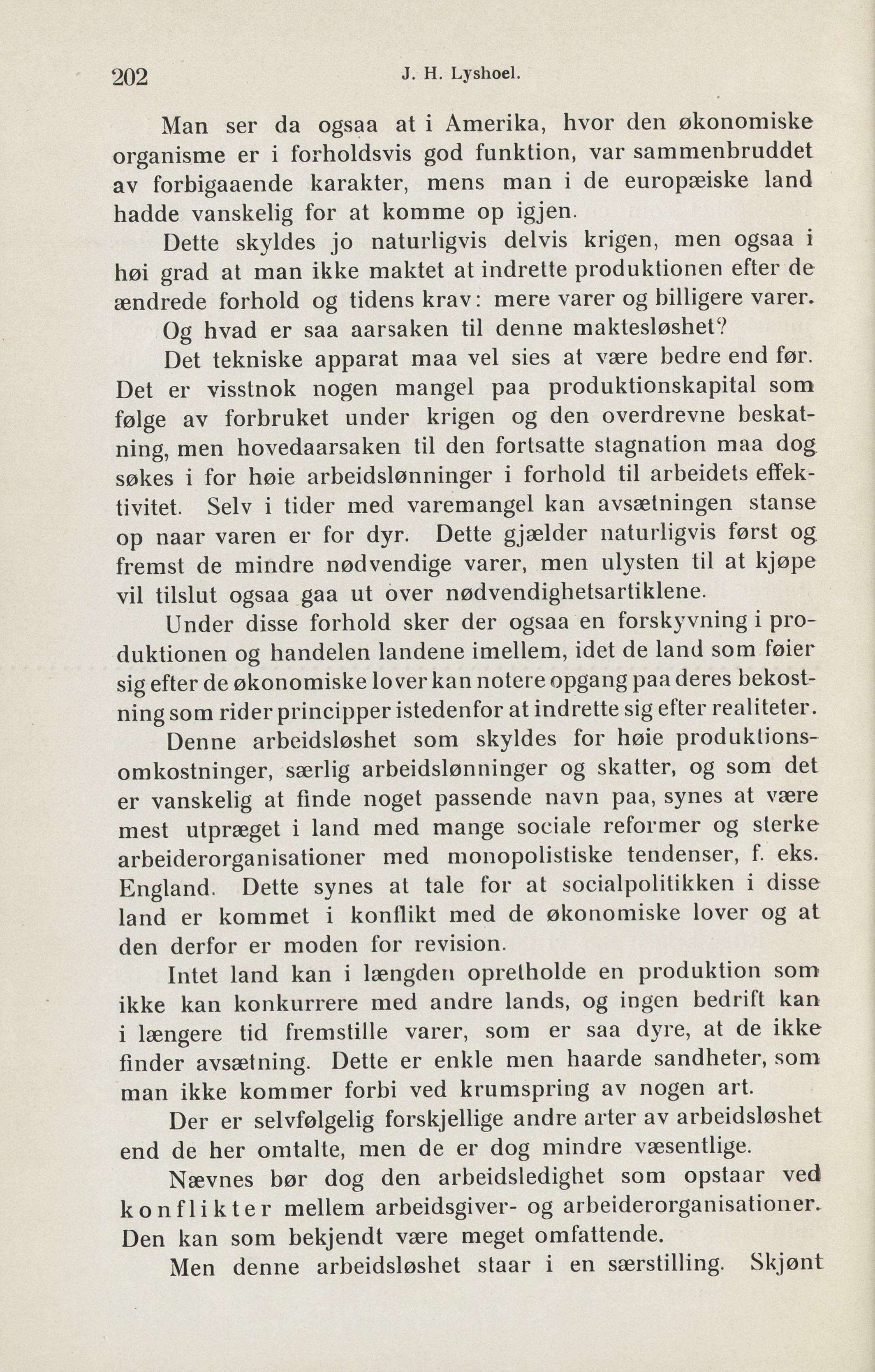 202 J. H. Lyshoel.

Man ser da ogsaa at i Amerika, hvor den økonomiske organisme er i forholdsvis god funktion, var sammenbruddet av forbigaaende karakter, mens man i de europæiske land hadde vanskelig for at komme op igjen.

Dette skyldes jo naturligvis delvis krigen, men ogsaa i høi grad at man ikke maktet at indrette produktionen efter de ændrede forhold og tidens krav: mere varer og billigere varer.

Og hvad er saa aarsaken til denne maktesløshet?

Det tekniske apparat maa vel sies at være bedre end før. Det er visstnok nogen mangel paa produktionskapital som følge av forbruket under krigen og den overdrevne beskatning, men hovedaarsaken til den fortsatte stagnation maa dog søkes i for høie arbeidslønninger i forhold til arbeidets effektivitet. Selv i tider med varemangel kan avsætningen stanse op naar varen er for dyr. Dette gjælder naturligvis først og fremst de mindre nødvendige varer, men ulysten til at kjøpe vil tilslut ogsaa gaa ut over nødvendighetsartiklene.

Under disse forhold sker der ogsaa en forskyvning i produktionen og handelen landene imellem, idet de land som føier sig efter de økonomiske lover kan notere opgang paa deres bekostning som rider principper istedenfor at indrette sig efter realiteter.

Denne arbeidsløshet som skyldes for høie produktionsomkostninger, særlig arbeidslønninger og skatter, og som det er vanskelig at finde noget passende navn paa, synes at være mest utpræget i land med mange sociale reformer og sterke arbeiderorganisationer med monopolistiske tendenser, f. eks. England. Dette synes at tale for at socialpolitikken i disse land er kommet i konflikt med de økonomiske lover og at den derfor er moden for revision.

Intet land kan i længden opretholde en produktion som ikke kan konkurrere med andre lands, og ingen bedrift kan i længere tid fremstille varer, som er saa dyre, at de ikke finder avsætning. Dette er enkle men haarde sandheter, som man ikke kommer forbi ved krumspring av nogen art.

Der er selvfølgelig forskjellige andre arter av arbeidsløshet end de her omtalte, men de er dog mindre væsentlige.

Nævnes bør dog den arbeidsledighet som opstaar ved konflikter mellem arbeidsgiver- og arbeiderorganisationer. Den kan som bekjendt være meget omfattende.

Men denne arbeidsløshet staar i en særstilling. Skjønt